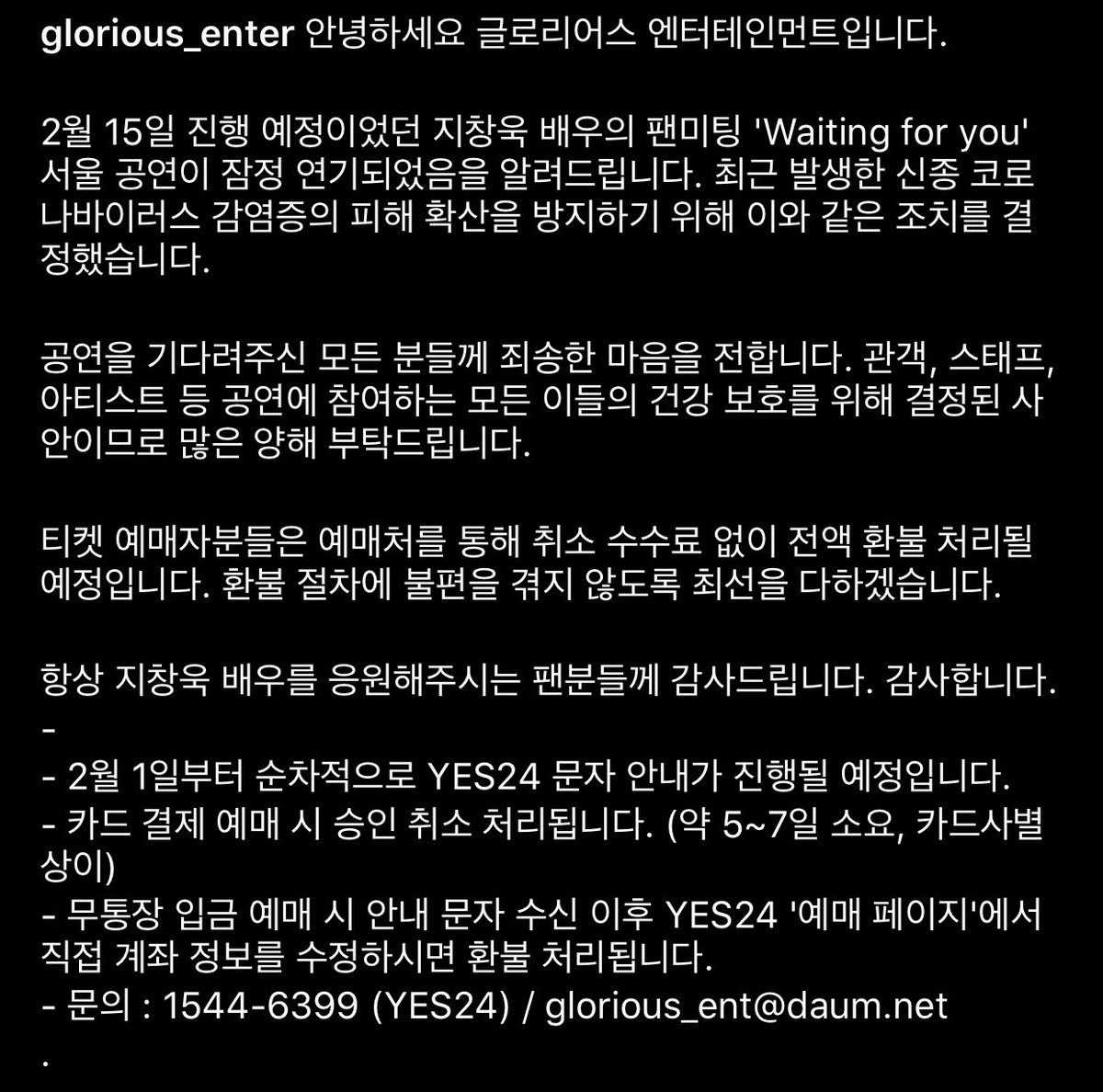 glorious_enter 안녕하세요 글로리어스 엔터테인먼트입니다.

2월 15일 진행 예정이었던 지창욱 배우의 팬미팅 'Waiting for you' 서울 공연이 잠정 연기되었음을 알려드립니다. 최근 발생한 신종 코로나바이러스 감염증의 피해 확산을 방지하기 위해 이와 같은 조치를 결정했습니다.

공연을 기다려주신 모든 분들께 죄송한 마음을 전합니다. 관객, 스태프, 아티스트 등 공연에 참여하는 모든 이들의 건강 보호를 위해 결정된 사안이므로 많은 양해 부탁드립니다.

티켓 예매자분들은 예매처를 통해 취소 수수료 없이 전액 환불 처리될 예정입니다. 환불 절차에 불편을 겪지 않도록 최선을 다하겠습니다.

항상 지창욱 배우를 응원해주시는 팬분들께 감사드립니다. 감사합니다.
-
- 2월 1일부터 순차적으로 YES24 문자 안내가 진행될 예정입니다.
- 카드 결제 예매 시 승인 취소 처리됩니다. (약 5~7일 소요, 카드사별 상이)
- 무통장 입금 예매 시 안내 문자 수신 이후 YES24 '예매 페이지'에서 직접 계좌 정보를 수정하시면 환불 처리됩니다.
- 문의 : 1544-6399 (YES24) / glorious_ent@daum.net
.